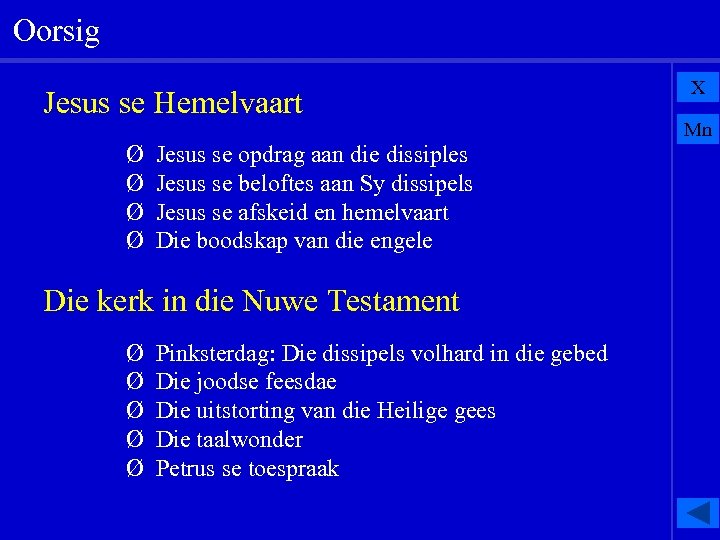 Oorsig

X

Mn

Jesus se Hemelvaart

Ø Jesus se opdrag aan die dissiples
Ø Jesus se beloftes aan Sy dissipels
Ø Jesus se afskeid en hemelvaart
Ø Die boodskap van die engele

Die kerk in die Nuwe Testament

Ø Pinksterdag: Die dissipels volhard in die gebed
Ø Die joodse feesdae
Ø Die uitstorting van die Heilige gees
Ø Die taalwonder
Ø Petrus se toespraak